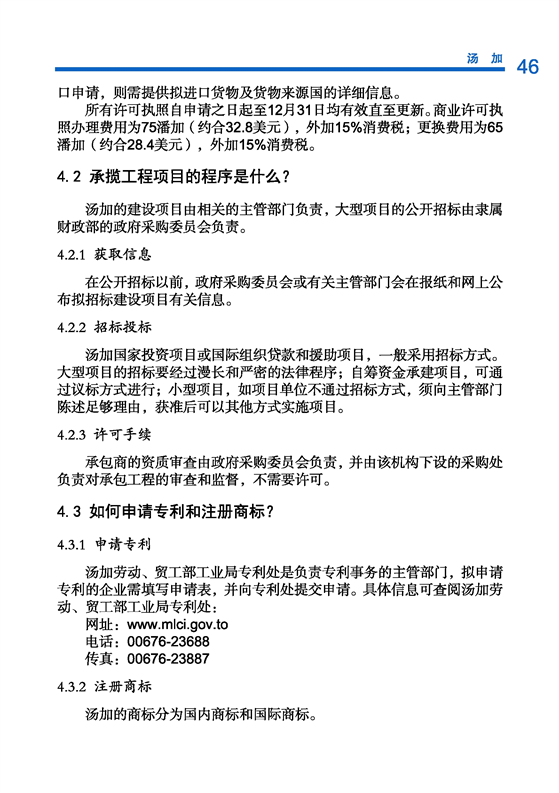 汤 加 46

口申请，则需提供拟进口货物及货物来源国的详细信息。

所有许可执照自申请之日起至12月31日均有效直至更新。商业许可执照办理费用为75潘加（约合32.8美元），外加15%消费税；更换费用为65潘加（约合28.4美元），外加15%消费税。

4.2 承揽工程项目的程序是什么？

汤加的建设项目由相关的主管部门负责，大型项目的公开招标由隶属财政部的政府采购委员会负责。

4.2.1 获取信息

在公开招标以前，政府采购委员会或有关主管部门会在报纸和网上公布拟招标建设项目有关信息。

4.2.2 招标投标

汤加国家投资项目或国际组织贷款和援助项目，一般采用招标方式。大型项目的招标要经过漫长和严密的法律程序；自筹资金承建项目，可通过议标方式进行；小型项目，如项目单位不通过招标方式，须向主管部门陈述足够理由，获准后可以其他方式实施项目。

4.2.3 许可手续

承包商的资质审查由政府采购委员会负责，并由该机构下设的采购处负责对承包工程的审查和监督，不需要许可。

4.3 如何申请专利和注册商标？

4.3.1 申请专利

汤加劳动、贸工部工业局专利处是负责专利事务的主管部门，拟申请专利的企业需填写申请表，并向专利处提交申请。具体信息可查阅汤加劳动、贸工部工业局专利处：

网址：www.mlci.gov.to
电话：00676-23688
传真：00676-23887

4.3.2 注册商标

汤加的商标分为国内商标和国际商标。